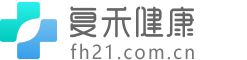 复禾健康
fh21.com.cn